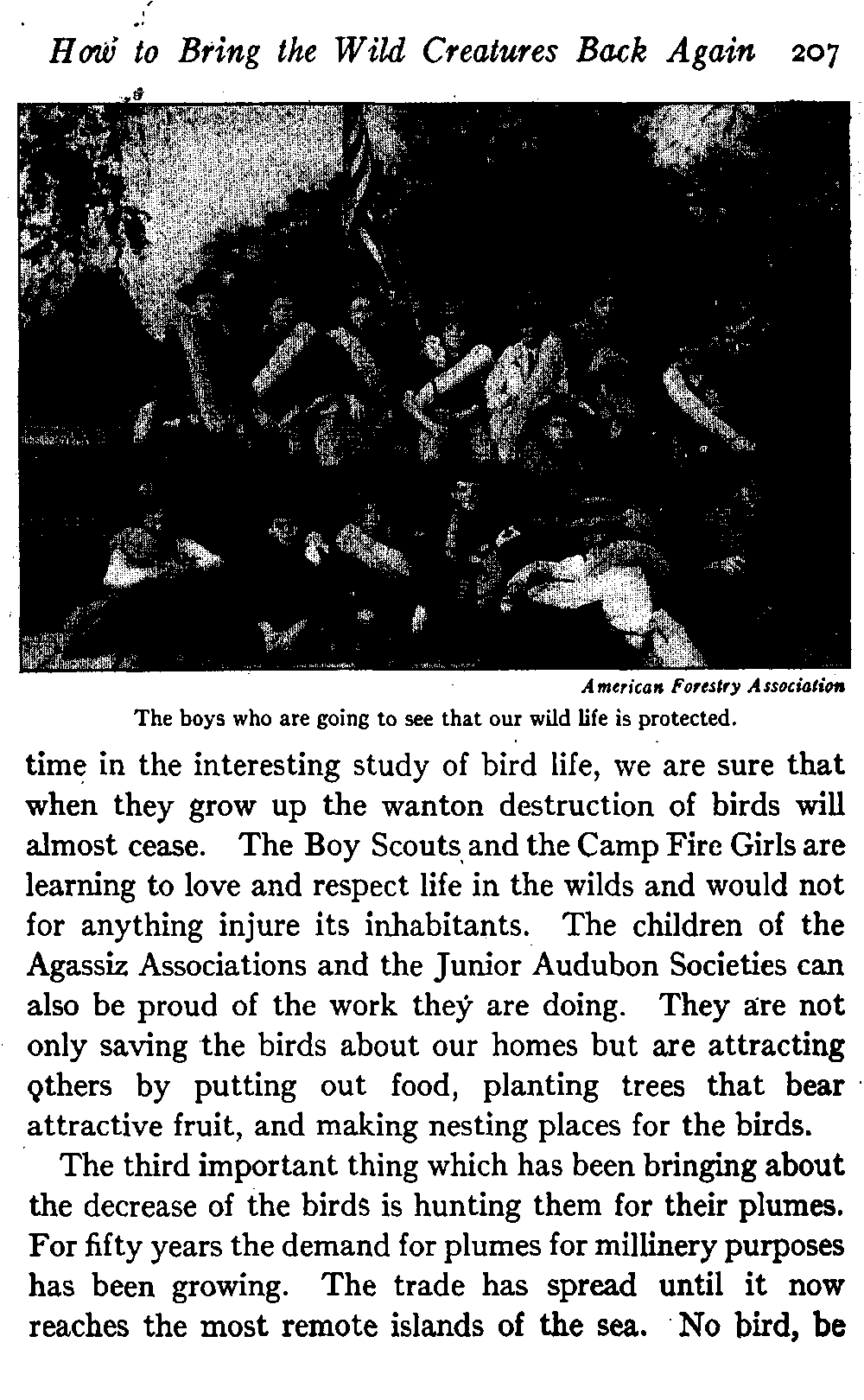 How to Bring the Wild Creatures Back Again 207

American Forestry Association

The boys who are going to see that our wild life is protected.

time in the interesting study of bird life, we are sure that when they grow up the wanton destruction of birds will almost cease. The Boy Scouts and the Camp Fire Girls are learning to love and respect life in the wilds and would not for anything injure its inhabitants. The children of the Agassiz Associations and the Junior Audubon Societies can also be proud of the work they are doing. They are not only saving the birds about our homes but are attracting others by putting out food, planting trees that bear attractive fruit, and making nesting places for the birds.

The third important thing which has been bringing about the decrease of the birds is hunting them for their plumes. For fifty years the demand for plumes for millinery purposes has been growing. The trade has spread until it now reaches the most remote islands of the sea. No bird, be